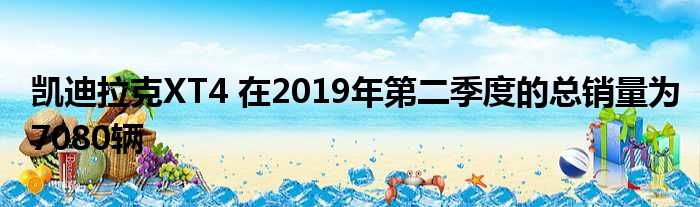 凯迪拉克XT4 在2019年第二季度的总销量为7080辆